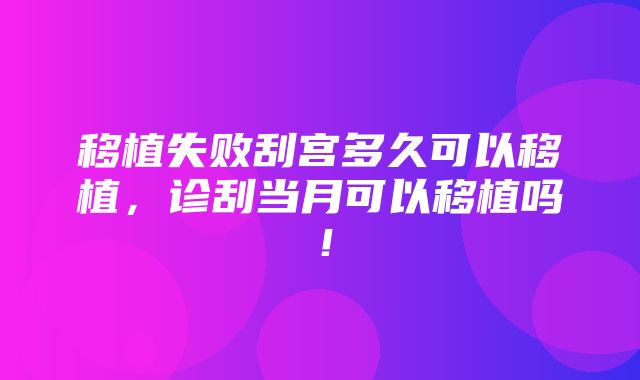 移植失败刮宫多久可以移植，诊刮当月可以移植吗！